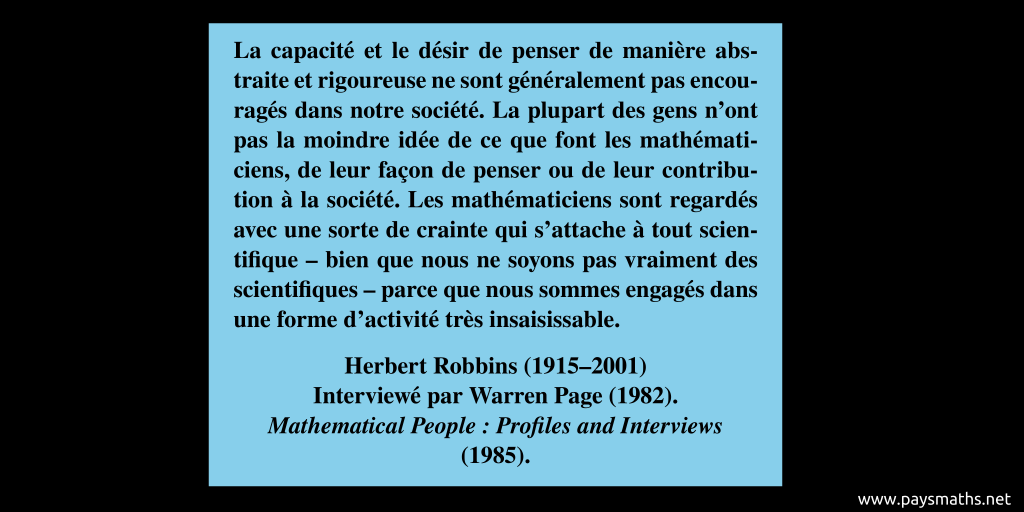 La capacité et le désir de penser de manière abstraite et rigoureuse ne sont généralement pas encouragés dans notre société. La plupart des gens n'ont pas la moindre idée de ce que font les mathématiciens, de leur façon de penser ou de leur contribution à la société. Les mathématiciens sont regardés avec une sorte de crainte qui s'attache à tout scientifique – bien que nous ne soyons pas vraiment des scientifiques – parce que nous sommes engagés dans une forme d'activité très insaisissable.

Herbert Robbins (1915–2001)
Interviewé par Warren Page (1982).
Mathematical People : Profiles and Interviews
(1985).

www.paysmaths.net